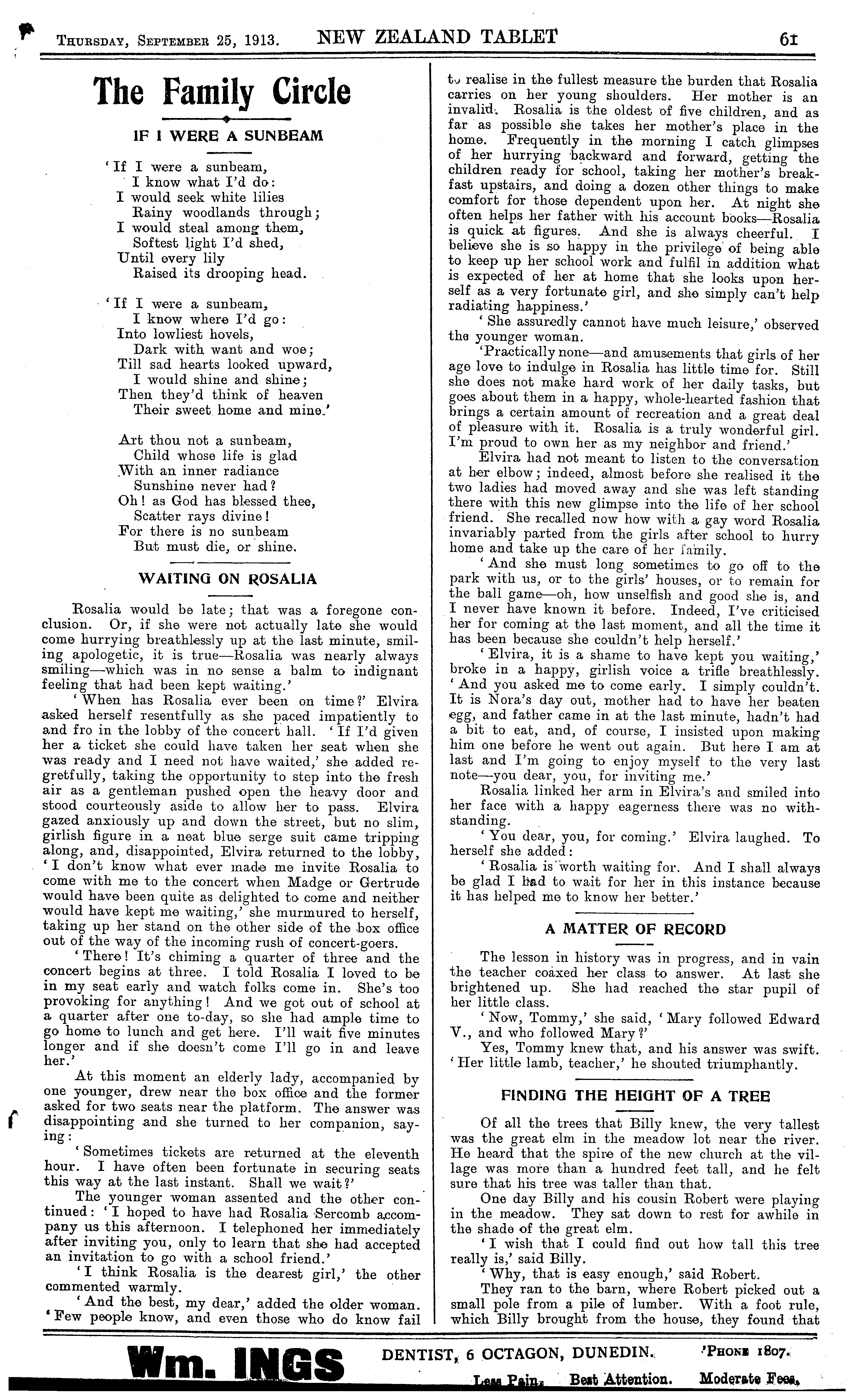 Thursday, September 25, 1913. NEW ZEALAND TABLET 61

The Family Circle

IF I WERE A SUNBEAM

'If I were a sunbeam,
I know what I'd do:
I would seek white lilies
Rainy woodlands through;
I would steal among them,
Softest light I'd shed,
Until every lily
Raised its drooping head.

'If I were a sunbeam,
I know where I'd go:
Into lowliest hovels,
Dark with want and woe;
Till sad hearts looked upward,
I would shine and shine;
Then they'd think of heaven
Their sweet home and mine.'

Art thou not a sunbeam,
Child whose life is glad
With an inner radiance
Sunshine never had?
Oh! as God has blessed thee,
Scatter rays divine!
For there is no sunbeam
But must die, or shine.

WAITING ON ROSALIA

Rosalia would be late; that was a foregone conclusion. Or, if she were not actually late she would come hurrying breathlessly up at the last minute, smiling apologetic, it is true—Rosalia was nearly always smiling—which was in no sense a balm to indignant feeling that had been kept waiting.'

'When has Rosalia ever been on time?' Elvira asked herself resentfully as she paced impatiently to and fro in the lobby of the concert hall. 'If I'd given her a ticket she could have taken her seat when she was ready and I need not have waited,' she added regretfully, taking the opportunity to step into the fresh air as a gentleman pushed open the heavy door and stood courteously aside to allow her to pass. Elvira gazed anxiously up and down the street, but no slim, girlish figure in a neat blue serge suit came tripping along, and, disappointed, Elvira returned to the lobby, 'I don't know what ever made me invite Rosalia to come with me to the concert when Madge or Gertrude would have been quite as delighted to come and neither would have kept me waiting,' she murmured to herself, taking up her stand on the other side of the box office out of the way of the incoming rush of concert-goers.

'There! It's chiming a quarter of three and the concert begins at three. I told Rosalia I loved to be in my seat early and watch folks come in. She's too provoking for anything! And we got out of school at a quarter after one to-day, so she had ample time to go home to lunch and get here. I'll wait five minutes longer and if she doesn't come I'll go in and leave her.'

At this moment an elderly lady, accompanied by one younger, drew near the box office and the former asked for two seats near the platform. The answer was disappointing and she turned to her companion, saying:

'Sometimes tickets are returned at the eleventh hour. I have often been fortunate in securing seats this way at the last instant. Shall we wait?'

The younger woman assented and the other continued: 'I hoped to have had Rosalia Sercomb accompany us this afternoon. I telephoned her immediately after inviting you, only to learn that she had accepted an invitation to go with a school friend.'

'I think Rosalia is the dearest girl,' the other commented warmly.

'And the best, my dear,' added the older woman. 'Few people know, and even those who do know fail to realise in the fullest measure the burden that Rosalia carries on her young shoulders. Her mother is an invalid. Rosalia is the oldest of five children, and as far as possible she takes her mother's place in the home. Frequently in the morning I catch glimpses of her hurrying backward and forward, getting the children ready for school, taking her mother's breakfast upstairs, and doing a dozen other things to make comfort for those dependent upon her. At night she often helps her father with his account books—Rosalia is quick at figures. And she is always cheerful. I believe she is so happy in the privilege of being able to keep up her school work and fulfil in addition what is expected of her at home that she looks upon herself as a very fortunate girl, and she simply can't help radiating happiness.'

'She assuredly cannot have much leisure,' observed the younger woman.

'Practically none—and amusements that girls of her age love to indulge in Rosalia has little time for. Still she does not make hard work of her daily tasks, but goes about them in a happy, whole-hearted fashion that brings a certain amount of recreation and a great deal of pleasure with it. Rosalia is a truly wonderful girl. I'm proud to own her as my neighbor and friend.'

Elvira had not meant to listen to the conversation at her elbow; indeed, almost before she realised it the two ladies had moved away and she was left standing there with this new glimpse into the life of her school friend. She recalled now how with a gay word Rosalia invariably parted from the girls after school to hurry home and take up the care of her family.

'And she must long sometimes to go off to the park with us, or to the girls' houses, or to remain for the ball game—oh, how unselfish and good she is, and I never have known it before. Indeed, I've criticised her for coming at the last moment, and all the time it has been because she couldn't help herself.'

'Elvira, it is a shame to have kept you waiting,' broke in a happy, girlish voice a trifle breathlessly. 'And you asked me to come early. I simply couldn't. It is Nora's day out, mother had to have her beaten egg, and father came in at the last minute, hadn't had a bit to eat, and, of course, I insisted upon making him one before he went out again. But here I am at last and I'm going to enjoy myself to the very last note—you dear, you, for inviting me.'

Rosalia linked her arm in Elvira's and smiled into her face with a happy eagerness there was no withstanding.

'You dear, you, for coming.' Elvira laughed. To herself she added:

'Rosalia is worth waiting for. And I shall always be glad I had to wait for her in this instance because it has helped me to know her better.'

A MATTER OF RECORD

The lesson in history was in progress, and in vain the teacher coaxed her class to answer. At last she brightened up. She had reached the star pupil of her little class.

'Now, Tommy,' she said, 'Mary followed Edward V., and who followed Mary?'

Yes, Tommy knew that, and his answer was swift. 'Her little lamb, teacher,' he shouted triumphantly.

FINDING THE HEIGHT OF A TREE

Of all the trees that Billy knew, the very tallest was the great elm in the meadow lot near the river. He heard that the spire of the new church at the village was more than a hundred feet tall, and he felt sure that his tree was taller than that.

One day Billy and his cousin Robert were playing in the meadow. They sat down to rest for awhile in the shade of the great elm.

'I wish that I could find out how tall this tree really is,' said Billy.

'Why, that is easy enough,' said Robert.

They ran to the barn, where Robert picked out a small pole from a pile of lumber. With a foot rule, which Billy brought from the house, they found that

Wm. INGS DENTIST, 6 OCTAGON, DUNEDIN. 'Phone 1807. Less Pain. Best Attention. Moderate Fees.